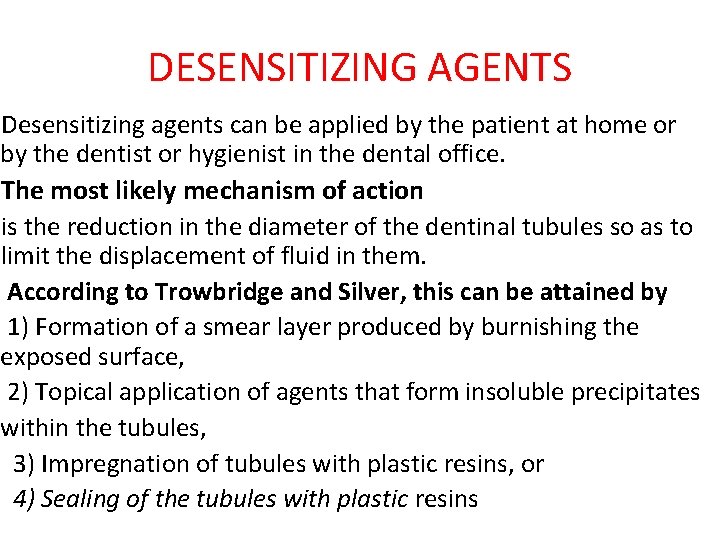 DESENSITIZING AGENTS

Desensitizing agents can be applied by the patient at home or by the dentist or hygienist in the dental office.

The most likely mechanism of action

is the reduction in the diameter of the dentinal tubules so as to limit the displacement of fluid in them.

According to Trowbridge and Silver, this can be attained by

1) Formation of a smear layer produced by burnishing the exposed surface,

2) Topical application of agents that form insoluble precipitates within the tubules,

3) Impregnation of tubules with plastic resins, or

4) Sealing of the tubules with plastic resins